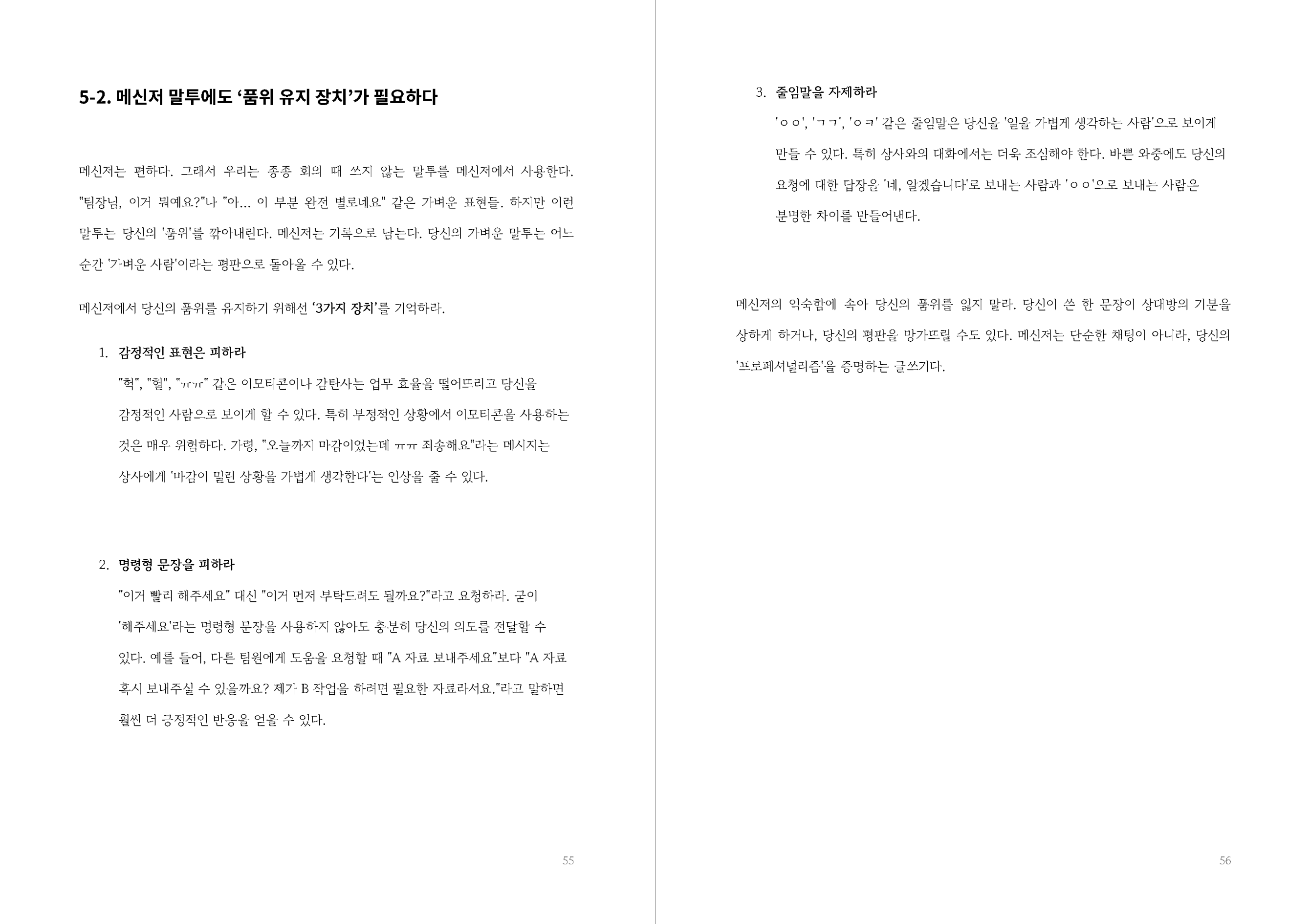 5-2. 메신저 말투에도 ‘품위 유지 장치’가 필요하다

메신저는 편하다. 그래서 우리는 종종 회의 때 쓰지 않는 말투를 메신저에서 사용한다. "팀장님, 이거 뭐예요?"나 "아... 이 부분 완전 별로네요" 같은 가벼운 표현들. 하지만 이런 말투는 당신의 '품위'를 깎아내린다. 메신저는 기록으로 남는다. 당신의 가벼운 말투는 어느 순간 '가벼운 사람'이라는 평판으로 돌아올 수 있다.

메신저에서 당신의 품위를 유지하기 위해선 ‘3가지 장치’를 기억하라.

1. 감정적인 표현은 피하라
"헉", "헐", "ㅠㅠ" 같은 이모티콘이나 감탄사는 업무 효율을 떨어뜨리고 당신을 감정적인 사람으로 보이게 할 수 있다. 특히 부정적인 상황에서 이모티콘을 사용하는 것은 매우 위험하다. 가령, "오늘까지 마감이었는데 ㅠㅠ 죄송해요"라는 메시지는 상사에게 '마감이 밀린 상황을 가볍게 생각한다'는 인상을 줄 수 있다.

2. 명령형 문장을 피하라
"이거 빨리 해주세요" 대신 "이거 먼저 부탁드려도 될까요?"라고 요청하라. 굳이 '해주세요'라는 명령형 문장을 사용하지 않아도 충분히 당신의 의도를 전달할 수 있다. 예를 들어, 다른 팀원에게 도움을 요청할 때 "A 자료 보내주세요"보다 "A 자료 혹시 보내주실 수 있을까요? 제가 B 작업을 하려면 필요한 자료라서요."라고 말하면 훨씬 더 긍정적인 반응을 얻을 수 있다.

55

3. 줄임말을 자제하라
'ㅇㅇ', 'ㄱㄱ', 'ㅇㅋ' 같은 줄임말은 당신을 '일을 가볍게 생각하는 사람'으로 보이게 만들 수 있다. 특히 상사와의 대화에서는 더욱 조심해야 한다. 바쁜 와중에도 당신의 요청에 대한 답장을 '네, 알겠습니다'로 보내는 사람과 'ㅇㅇ'으로 보내는 사람은 분명한 차이를 만들어낸다.

메신저의 익숙함에 속아 당신의 품위를 잃지 말라. 당신이 쓴 한 문장이 상대방의 기분을 상하게 하거나, 당신의 평판을 망가뜨릴 수도 있다. 메신저는 단순한 채팅이 아니라, 당신의 '프로페셔널리즘'을 증명하는 글쓰기다.

56